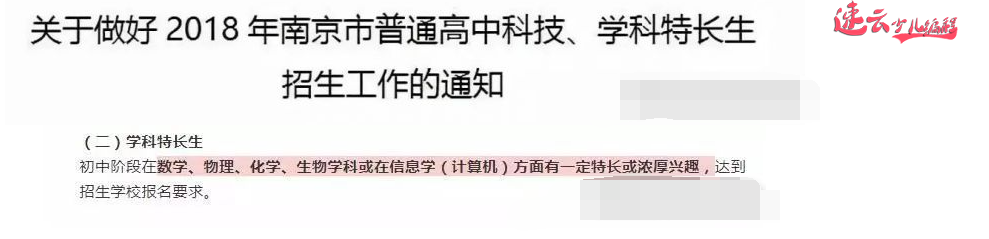 关于做好 2018 年南京市普通高中科技、学科特长生招生工作的通知

速云少儿编程

（二）学科特长生

初中阶段在数学、物理、化学、生物学科或在信息学（计算机）方面有一定特长或浓厚兴趣，达到招生学校报名要求。